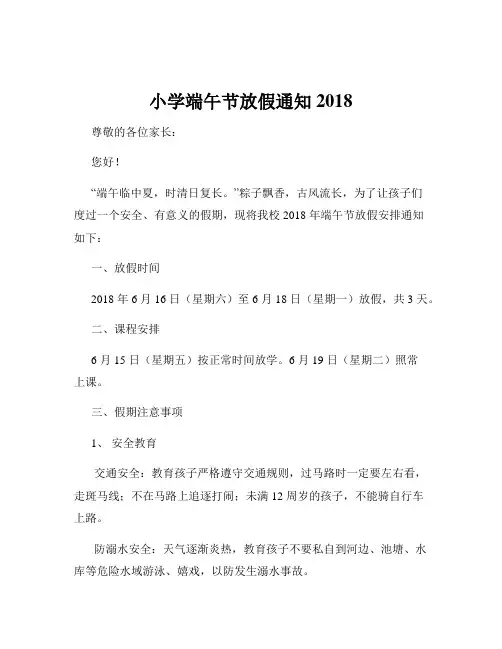 小学端午节放假通知 2018

尊敬的各位家长：

您好！

“端午临中夏，时清日复长。”粽子飘香，古风流长，为了让孩子们度过一个安全、有意义的假期，现将我校 2018 年端午节放假安排通知如下：

一、放假时间

2018 年 6 月 16 日（星期六）至 6 月 18 日（星期一）放假，共 3 天。

二、课程安排

6 月 15 日（星期五）按正常时间放学。6 月 19 日（星期二）照常上课。

三、假期注意事项

1、 安全教育

交通安全：教育孩子严格遵守交通规则，过马路时一定要左右看，走斑马线；不在马路上追逐打闹；未满 12 周岁的孩子，不能骑自行车上路。

防溺水安全：天气逐渐炎热，教育孩子不要私自到河边、池塘、水库等危险水域游泳、嬉戏，以防发生溺水事故。